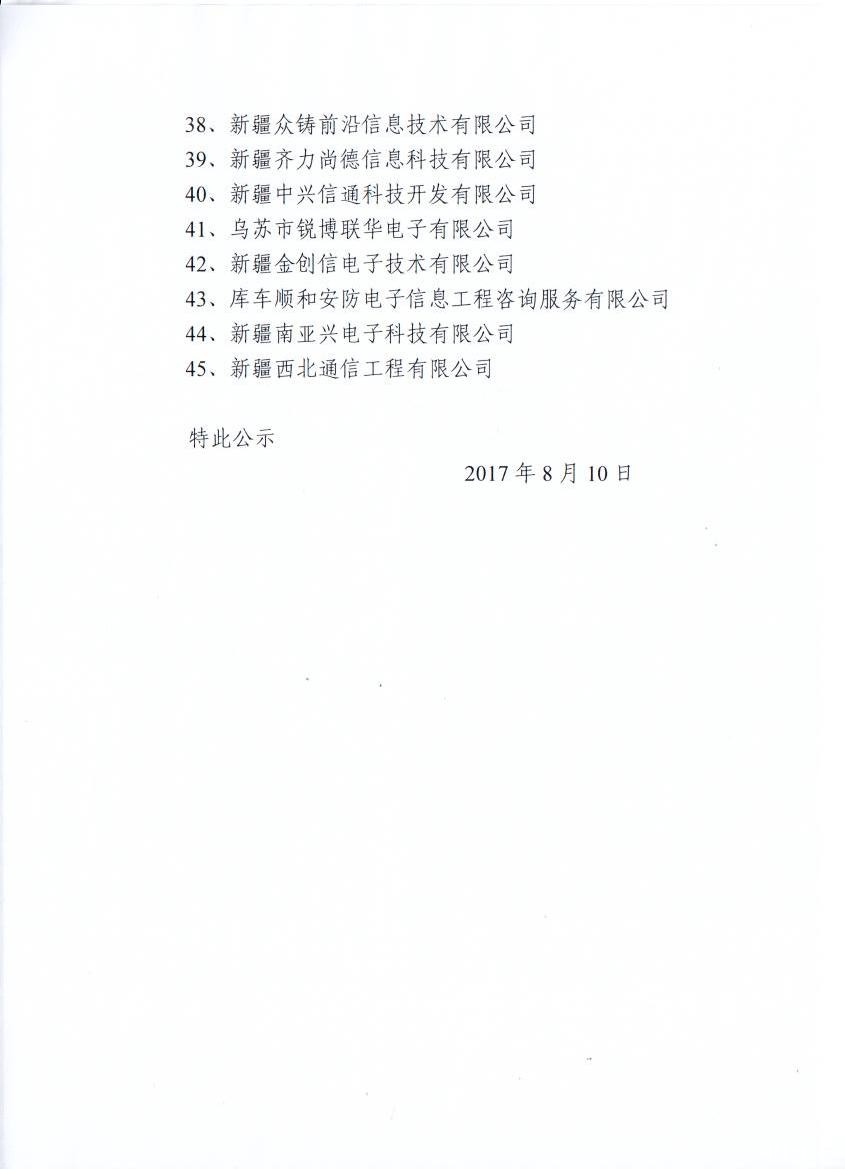 38、新疆众铸前沿信息技术有限公司
39、新疆齐力尚德信息科技有限公司
40、新疆中兴信通科技开发有限公司
41、乌苏市锐博联华电子有限公司
42、新疆金创信电子技术有限公司
43、库车顺和安防电子信息工程咨询服务有限公司
44、新疆南亚兴电子科技有限公司
45、新疆西北通信工程有限公司

特此公示

2017年8月10日